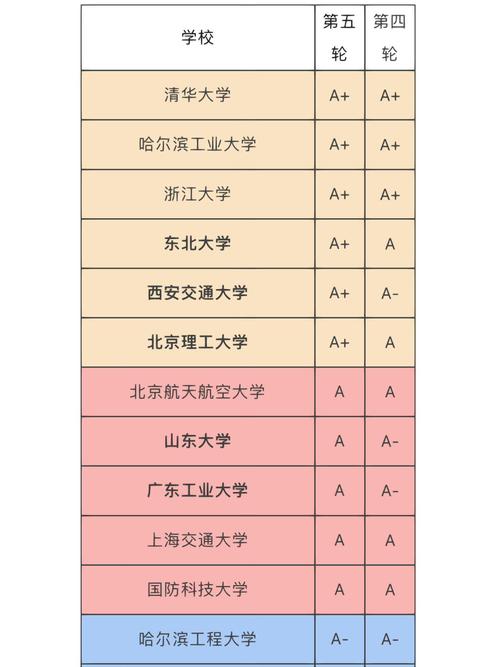 | 学校 | 第五轮 | 第四轮 |
|---|---|---|
| 清华大学 | A+ | A+ |
| 哈尔滨工业大学 | A+ | A+ |
| 浙江大学 | A+ | A+ |
| 东北大学 | A+ | A |
| 西安交通大学 | A+ | A- |
| 北京理工大学 | A+ | A |
| 北京航天航空大学 | A | A |
| 山东大学 | A | A- |
| 广东工业大学 | A | A- |
| 上海交通大学 | A | A |
| 国防科技大学 | A | A |
| 哈尔滨工程大学 | A- | A- |